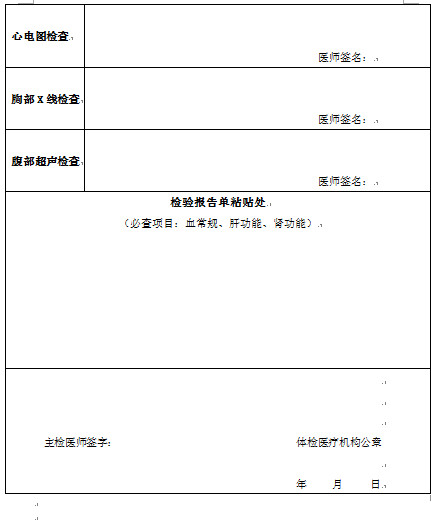 | 心电图检查 | 医师签名： |
|---|---|
| 胸部 X 线检查 | 医师签名： |
| 腹部超声检查 | 医师签名： |

检验报告单粘贴处

（必查项目：血常规、肝功能、肾功能）

主检医师签字：

体检医疗机构公章

年 月 日